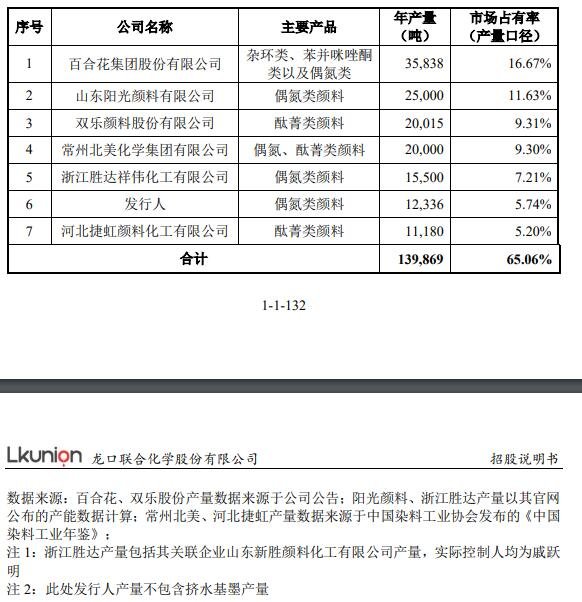 | 序号 | 公司名称 | 主要产品 | 年产量（吨） | 市场占有率（产量口径） |
|---|---|---|---|---|
| 1 | 百合花集团股份有限公司 | 杂环类、苯并咪唑酮类以及偶氮类 | 35,838 | 16.67% |
| 2 | 山东阳光颜料有限公司 | 偶氮类颜料 | 25,000 | 11.63% |
| 3 | 双乐颜料股份有限公司 | 酞菁类颜料 | 20,015 | 9.31% |
| 4 | 常州北美化学集团有限公司 | 偶氮、酞菁类颜料 | 20,000 | 9.30% |
| 5 | 浙江胜达祥伟化工有限公司 | 偶氮类颜料 | 15,500 | 7.21% |
| 6 | 发行人 | 偶氮类颜料 | 12,336 | 5.74% |
| 7 | 河北捷虹颜料化工有限公司 | 酞菁类颜料 | 11,180 | 5.20% |
| 合计 | | | 139,869 | 65.06% |

1-1-132

Lkunion 龙口联合化学股份有限公司 招股说明书

数据来源：百合花、双乐股份产量数据来源于公司公告；阳光颜料、浙江胜达产量以其官网公布的产能数据计算；常州北美、河北捷虹产量数据来源于中国染料工业协会发布的《中国染料工业年鉴》；
注 1：浙江胜达产量包括其关联企业山东新胜颜料化工有限公司产量，实际控制人均为戚跃明
注 2：此处发行人产量不包含挤水基墨产量